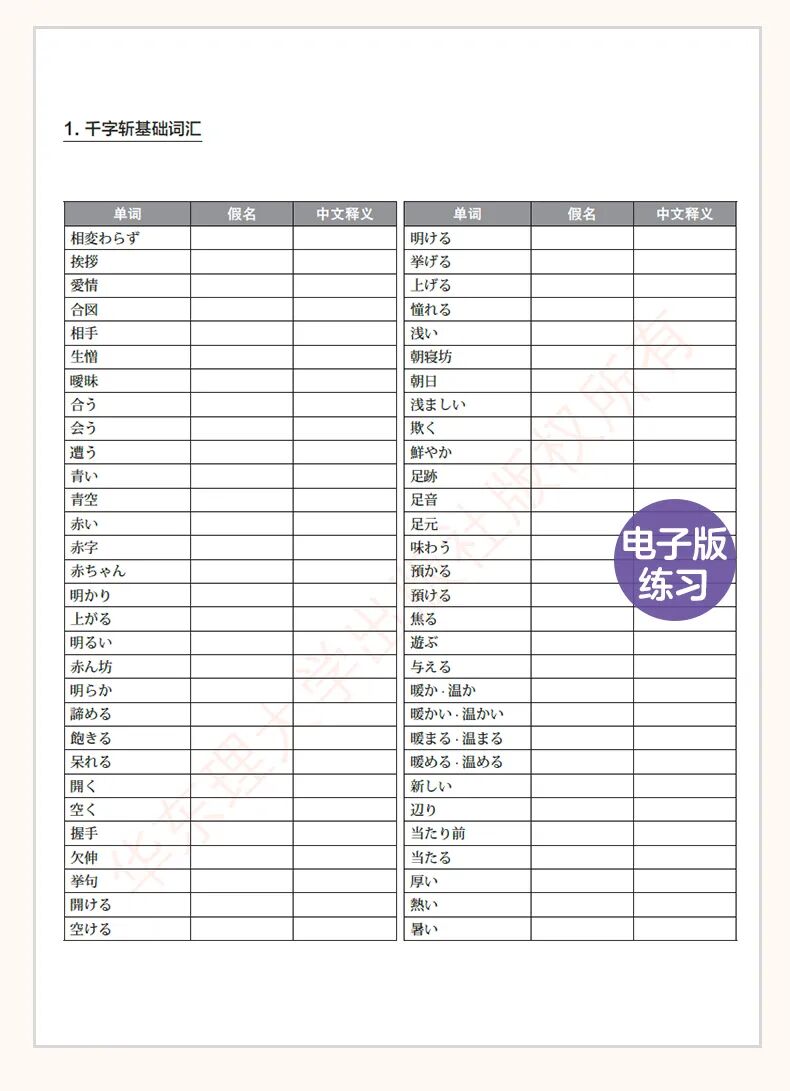 1. 千字斩基础词汇

| 单词 | 假名 | 中文释义 |
|---|---|---|
| 相変わらず | | |
| 挨拶 | | |
| 愛情 | | |
| 合図 | | |
| 相手 | | |
| 生憎 | | |
| 曖昧 | | |
| 合う | | |
| 会う | | |
| 遭う | | |
| 青い | | |
| 青空 | | |
| 赤い | | |
| 赤字 | | |
| 赤ちゃん | | |
| 明かり | | |
| 上がる | | |
| 明るい | | |
| 赤ん坊 | | |
| 明らか | | |
| 諦める | | |
| 飽きる | | |
| 呆れる | | |
| 開く | | |
| 空く | | |
| 握手 | | |
| 欠伸 | | |
| 挙句 | | |
| 開ける | | |
| 空ける | | |

| 单词 | 假名 | 中文释义 |
|---|---|---|
| 明ける | | |
| 挙げる | | |
| 上げる | | |
| 憧れる | | |
| 浅い | | |
| 朝寝坊 | | |
| 朝日 | | |
| 浅ましい | | |
| 欺く | | |
| 鮮やか | | |
| 足跡 | | |
| 足音 | | |
| 足元 | | |
| 味わう | | |
| 預かる | | |
| 預ける | | |
| 焦る | | |
| 遊ぶ | | |
| 与える | | |
| 暖か · 温か | | |
| 暖かい · 温かい | | |
| 暖まる · 温まる | | |
| 暖める · 温める | | |
| 新しい | | |
| 辺り | | |
| 当たり前 | | |
| 当たる | | |
| 厚い | | |
| 熱い | | |
| 暑い | | |

电子版练习

华东理工大学出版社版权所有